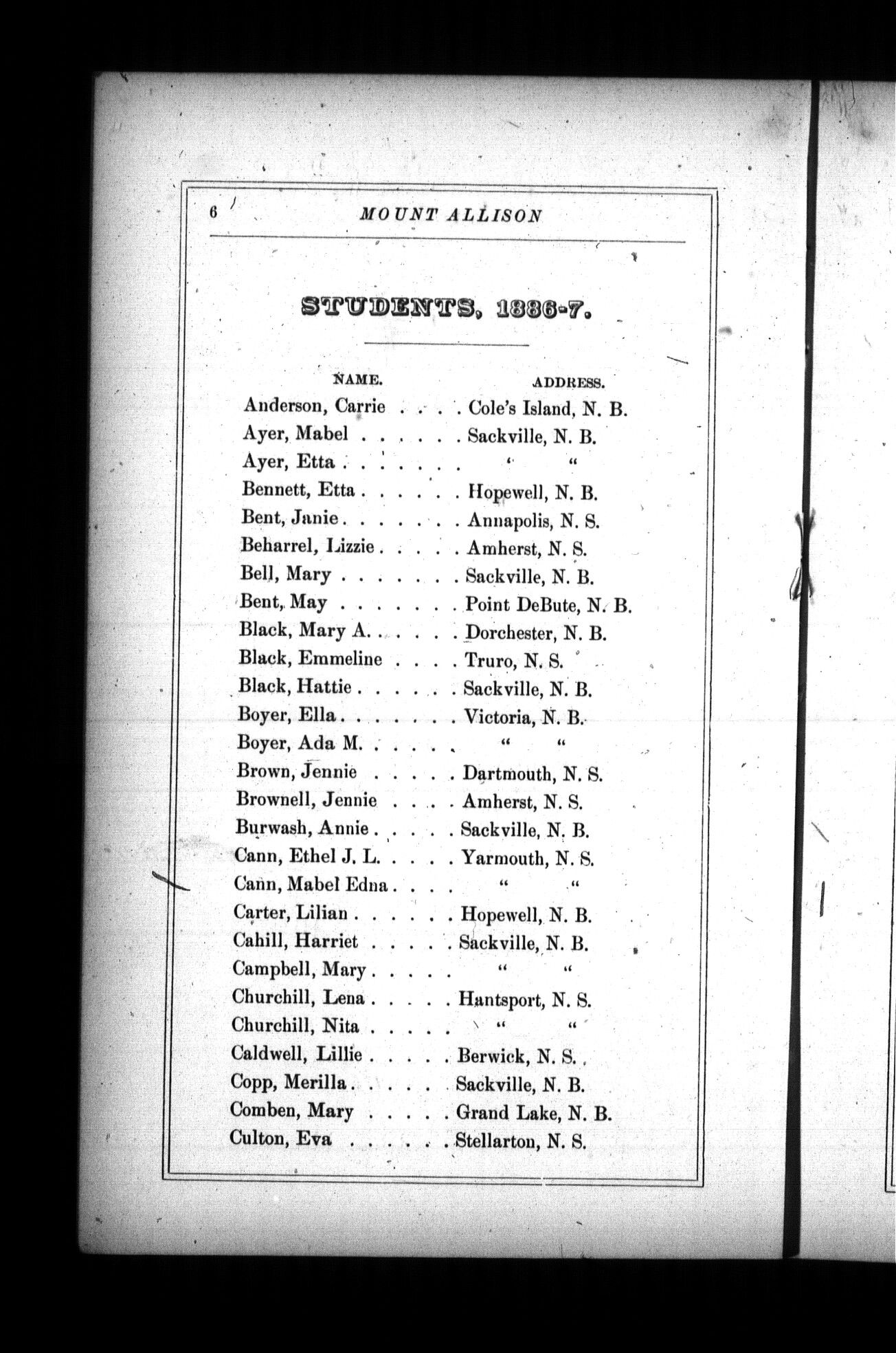 6 MOUNT ALLISON

STUDENTS, 1886-7.

| NAME. | ADDRESS. |
|---|---|
| Anderson, Carrie . . . . | Cole's Island, N. B. |
| Ayer, Mabel . . . . . . | Sackville, N. B. |
| Ayer, Etta . . . . . . . | " " |
| Bennett, Etta . . . . . . | Hopewell, N. B. |
| Bent, Janie . . . . . . . | Annapolis, N. S. |
| Beharrel, Lizzie . . . . . | Amherst, N. S. |
| Bell, Mary . . . . . . . | Sackville, N. B. |
| Bent, May . . . . . . . | Point DeBute, N. B. |
| Black, Mary A. . . . . . | Dorchester, N. B. |
| Black, Emmeline . . . . | Truro, N. S. |
| Black, Hattie . . . . . . | Sackville, N. B. |
| Boyer, Ella . . . . . . . | Victoria, N. B. |
| Boyer, Ada M. . . . . . | " " |
| Brown, Jennie . . . . . | Dartmouth, N. S. |
| Brownell, Jennie . . . . | Amherst, N. S. |
| Burwash, Annie . . . . . | Sackville, N. B. |
| Cann, Ethel J. L. . . . . | Yarmouth, N. S. |
| Cann, Mabel Edna . . . . | " " |
| Carter, Lilian . . . . . . | Hopewell, N. B. |
| Cahill, Harriet . . . . . | Sackville, N. B. |
| Campbell, Mary . . . . . | " " |
| Churchill, Lena . . . . . | Hantsport, N. S. |
| Churchill, Nita . . . . . | " " |
| Caldwell, Lillie . . . . . | Berwick, N. S. |
| Copp, Merilla . . . . . . | Sackville, N. B. |
| Comben, Mary . . . . . | Grand Lake, N. B. |
| Culton, Eva . . . . . . | Stellarton, N. S. |